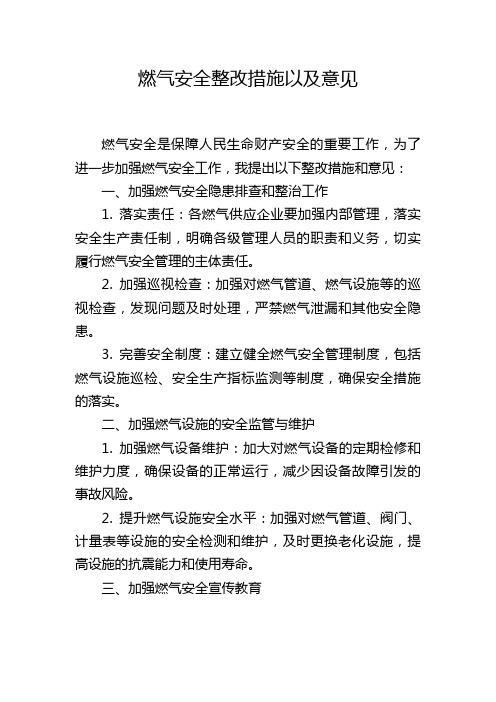 燃气安全整改措施以及意见

燃气安全是保障人民生命财产安全的重要工作，为了进一步加强燃气安全工作，我提出以下整改措施和意见：

一、加强燃气安全隐患排查和整治工作

1. 落实责任：各燃气供应企业要加强内部管理，落实安全生产责任制，明确各级管理人员的职责和义务，切实履行燃气安全管理的主体责任。

2. 加强巡视检查：加强对燃气管道、燃气设施等的巡视检查，发现问题及时处理，严禁燃气泄漏和其他安全隐患。

3. 完善安全制度：建立健全燃气安全管理制度，包括燃气设施巡检、安全生产指标监测等制度，确保安全措施的落实。

二、加强燃气设施的安全监管与维护

1. 加强燃气设备维护：加大对燃气设备的定期检修和维护力度，确保设备的正常运行，减少因设备故障引发的事故风险。

2. 提升燃气设施安全水平：加强对燃气管道、阀门、计量表等设施的安全检测和维护，及时更换老化设施，提高设施的抗震能力和使用寿命。

三、加强燃气安全宣传教育